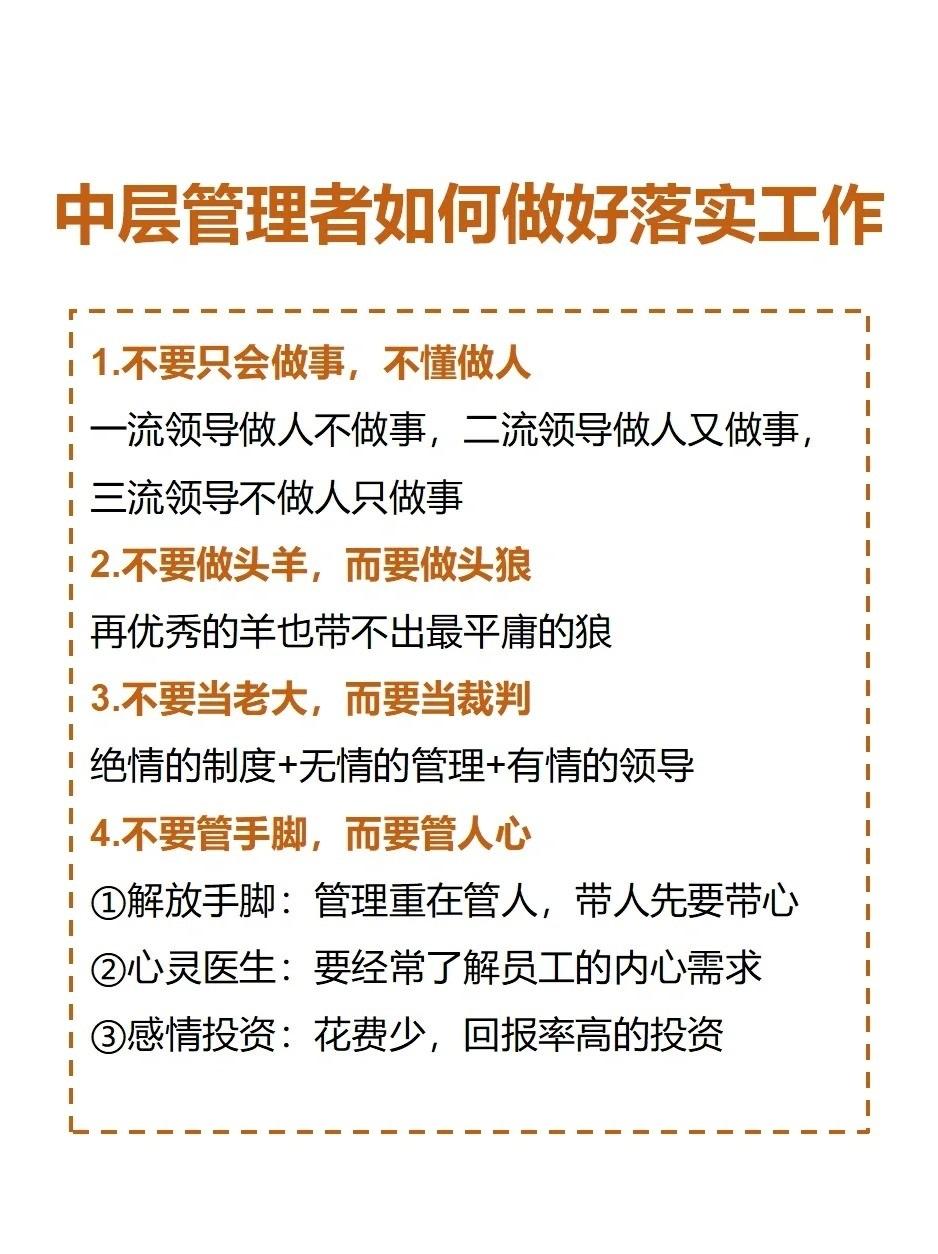 中层管理者如何做好落实工作

1.不要只会做事，不懂做人

一流领导做人不做事，二流领导做人又做事，三流领导不做人只做事

2.不要做头羊，而要做头狼

再优秀的羊也带不出最平庸的狼

3.不要当老大，而要当裁判

绝情的制度+无情的管理+有情的领导

4.不要管手脚，而要管人心

①解放手脚：管理重在管人，带人先要带心

②心灵医生：要经常了解员工的内心需求

③感情投资：花费少，回报率高的投资